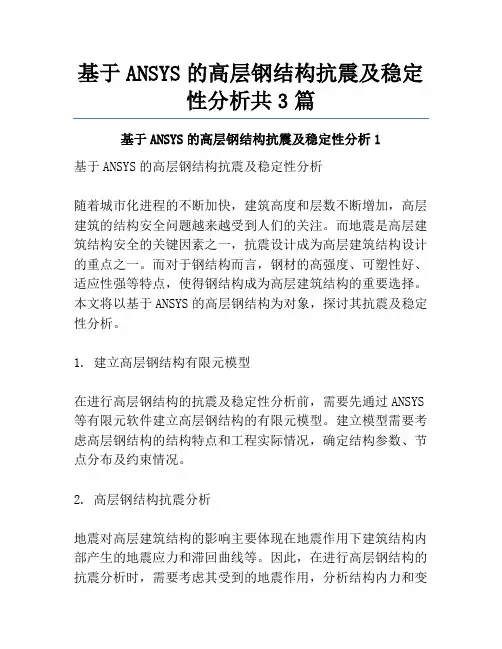 基于 ANSYS 的高层钢结构抗震及稳定性分析共 3 篇

基于 ANSYS 的高层钢结构抗震及稳定性分析 1

基于 ANSYS 的高层钢结构抗震及稳定性分析

随着城市化进程的不断加快，建筑高度和层数不断增加，高层建筑的结构安全问题越来越受到人们的关注。而地震是高层建筑结构安全的关键因素之一，抗震设计成为高层建筑结构设计的重点之一。而对于钢结构而言，钢材的高强度、可塑性好、适应性强等特点，使得钢结构成为高层建筑结构的重要选择。本文将以基于 ANSYS 的高层钢结构为对象，探讨其抗震及稳定性分析。

1. 建立高层钢结构有限元模型

在进行高层钢结构的抗震及稳定性分析前，需要先通过 ANSYS 等有限元软件建立高层钢结构的有限元模型。建立模型需要考虑高层钢结构的结构特点和工程实际情况，确定结构参数、节点分布及约束情况。

2. 高层钢结构抗震分析

地震对高层建筑结构的影响主要体现在地震作用下建筑结构内部产生的地震应力和滞回曲线等。因此，在进行高层钢结构的抗震分析时，需要考虑其受到的地震作用，分析结构内力和变